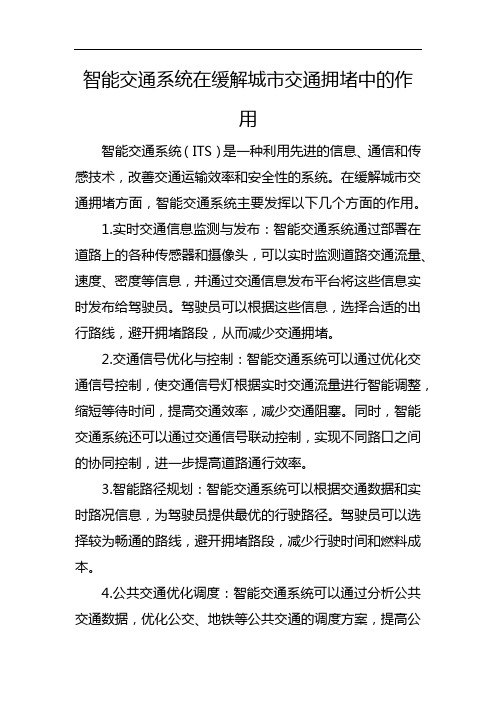 智能交通系统在缓解城市交通拥堵中的作用

智能交通系统（ITS）是一种利用先进的信息、通信和传感技术，改善交通运输效率和安全性的系统。在缓解城市交通拥堵方面，智能交通系统主要发挥以下几个方面的作用。

1.实时交通信息监测与发布：智能交通系统通过部署在道路上的各种传感器和摄像头，可以实时监测道路交通流量、速度、密度等信息，并通过交通信息发布平台将这些信息实时发布给驾驶员。驾驶员可以根据这些信息，选择合适的出行路线，避开拥堵路段，从而减少交通拥堵。

2.交通信号优化与控制：智能交通系统可以通过优化交通信号控制，使交通信号灯根据实时交通流量进行智能调整，缩短等待时间，提高交通效率，减少交通阻塞。同时，智能交通系统还可以通过交通信号联动控制，实现不同路口之间的协同控制，进一步提高道路通行效率。

3.智能路径规划：智能交通系统可以根据交通数据和实时路况信息，为驾驶员提供最优的行驶路径。驾驶员可以选择较为畅通的路线，避开拥堵路段，减少行驶时间和燃料成本。

4.公共交通优化调度：智能交通系统可以通过分析公共交通数据，优化公交、地铁等公共交通的调度方案，提高公